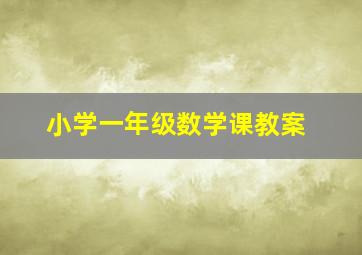 小学一年级数学课教案